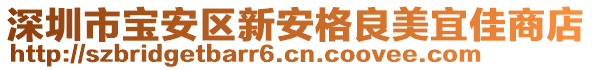 深圳市宝安区新安格良美宜佳商店
http://szbridgetbarr6.cn.coovee.com